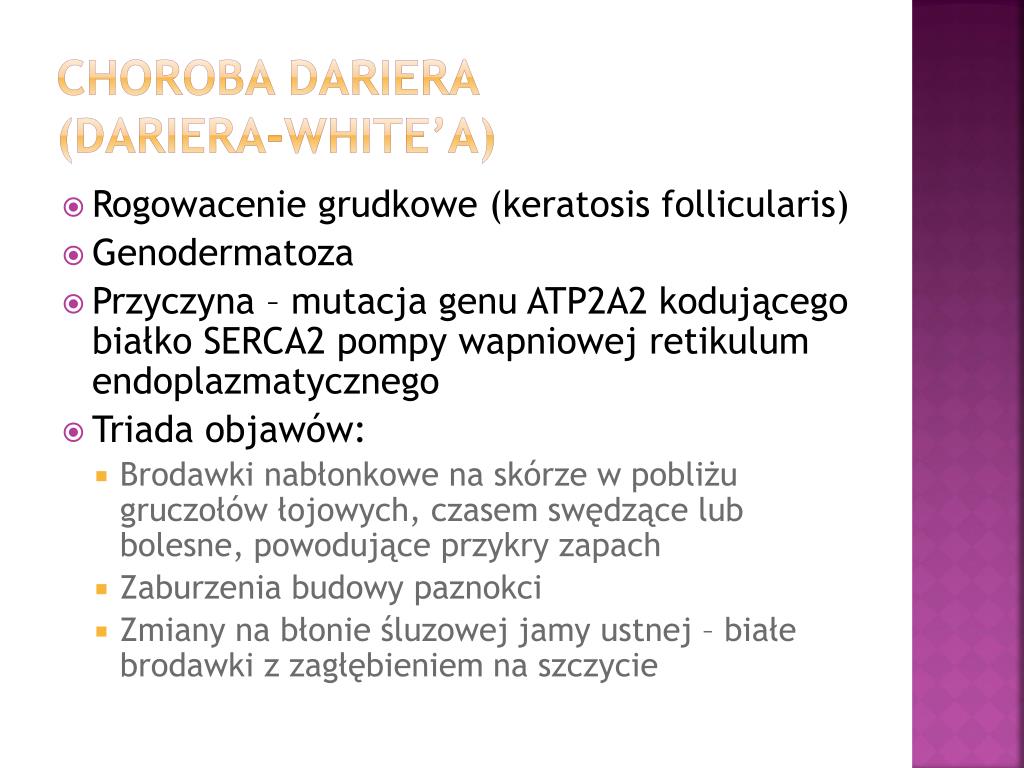 CHOROBA DARIERA (DARIERA-WHITE'A)

Rogowacenie grudkowe (keratosis follicularis)

Genodermatoza

Przyczyna – mutacja genu ATP2A2 kodującego białko SERCA2 pompy wapniowej retikulum endoplazmatycznego

Triada objawów:

Brodawki nabłonkowe na skórze w pobliżu gruczołów łojowych, czasem swędzące lub bolesne, powodujące przykry zapach

Zaburzenia budowy paznokci

Zmiany na błonie śluzowej jamy ustnej – białe brodawki z zagłębieniem na szczycie